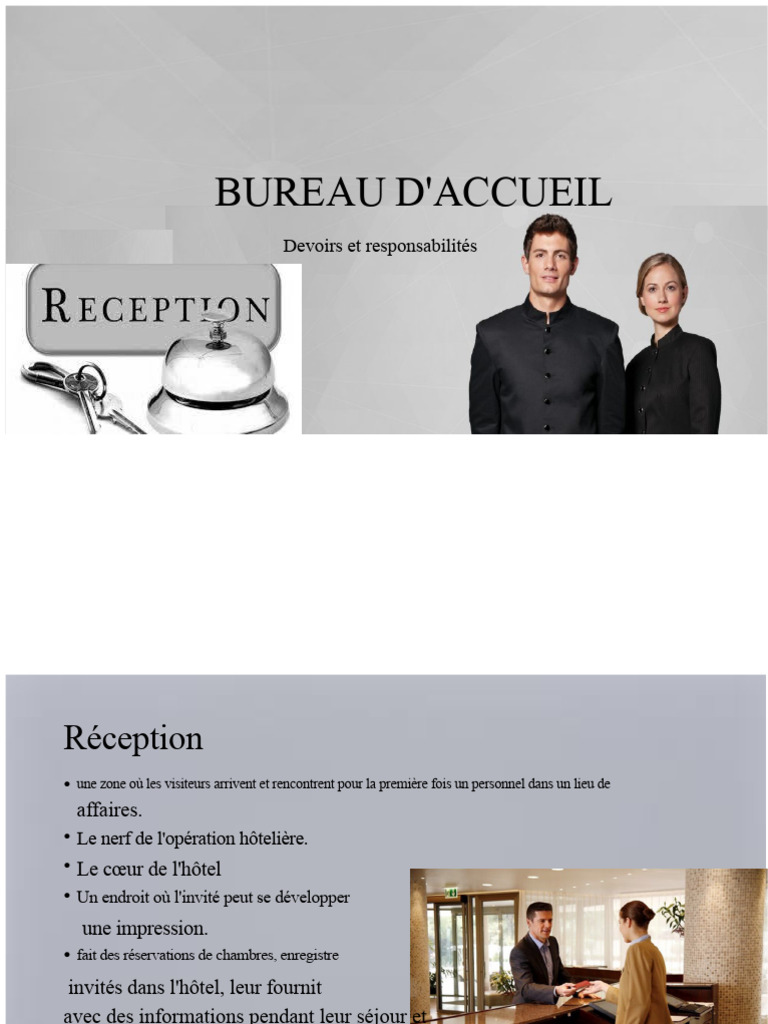 BUREAU D'ACCUEIL

Devoirs et responsabilités

RECEPTION

Réception

• une zone où les visiteurs arrivent et rencontrent pour la première fois un personnel dans un lieu de affaires.
• Le nerf de l'opération hôtelière.
• Le cœur de l'hôtel
• Un endroit où l'invité peut se développer une impression.
• fait des réservations de chambres, enregistre invités dans l'hôtel, leur fournit avec des informations pendant leur séjour et